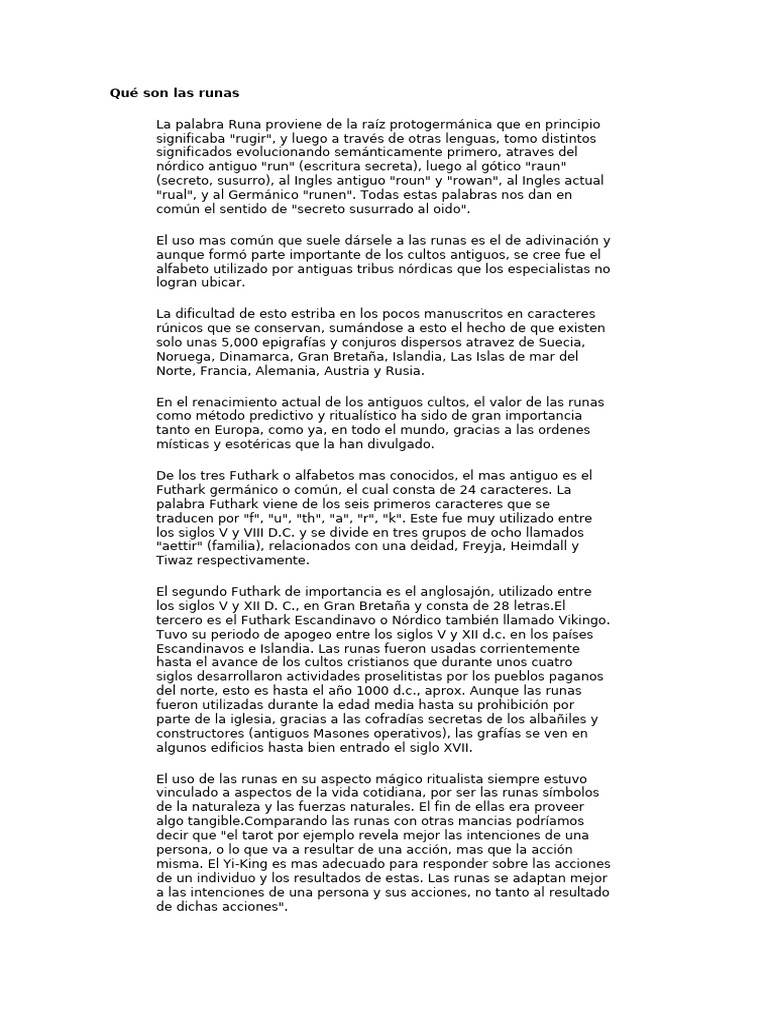 Qué son las runas

La palabra Runa proviene de la raíz protogermánica que en principio significaba "rugir", y luego a través de otras lenguas, tomo distintos significados evolucionando semánticamente primero, atraves del nórdico antiguo "run" (escritura secreta), luego al gótico "raun" (secreto, susurro), al Ingles antiguo "roun" y "rowan", al Ingles actual "rual", y al Germánico "runen". Todas estas palabras nos dan en común el sentido de "secreto susurrado al oido".

El uso mas común que suele dársele a las runas es el de adivinación y aunque formó parte importante de los cultos antiguos, se cree fue el alfabeto utilizado por antiguas tribus nórdicas que los especialistas no logran ubicar.

La dificultad de esto estriba en los pocos manuscritos en caracteres rúnicos que se conservan, sumándose a esto el hecho de que existen solo unas 5,000 epigrafías y conjuros dispersos atravez de Suecia, Noruega, Dinamarca, Gran Bretaña, Islandia, Las Islas de mar del Norte, Francia, Alemania, Austria y Rusia.

En el renacimiento actual de los antiguos cultos, el valor de las runas como método predictivo y ritualístico ha sido de gran importancia tanto en Europa, como ya, en todo el mundo, gracias a las ordenes místicas y esotéricas que la han divulgado.

De los tres Futhark o alfabetos mas conocidos, el mas antiguo es el Futhark germánico o común, el cual consta de 24 caracteres. La palabra Futhark viene de los seis primeros caracteres que se traducen por "f", "u", "th", "a", "r", "k". Este fue muy utilizado entre los siglos V y VIII D.C. y se divide en tres grupos de ocho llamados "aettir" (familia), relacionados con una deidad, Freyja, Heimdall y Tiwaz respectivamente.

El segundo Futhark de importancia es el anglosajón, utilizado entre los siglos V y XII D. C., en Gran Bretaña y consta de 28 letras.El tercero es el Futhark Escandinavo o Nórdico también llamado Vikingo. Tuvo su periodo de apogeo entre los siglos V y XII d.c. en los países Escandinavos e Islandia. Las runas fueron usadas corrientemente hasta el avance de los cultos cristianos que durante unos cuatro siglos desarrollaron actividades proselitistas por los pueblos paganos del norte, esto es hasta el año 1000 d.c., aprox. Aunque las runas fueron utilizadas durante la edad media hasta su prohibición por parte de la iglesia, gracias a las cofradías secretas de los albañiles y constructores (antiguos Masones operativos), las grafías se ven en algunos edificios hasta bien entrado el siglo XVII.

El uso de las runas en su aspecto mágico ritualista siempre estuvo vinculado a aspectos de la vida cotidiana, por ser las runas símbolos de la naturaleza y las fuerzas naturales. El fin de ellas era proveer algo tangible.Comparando las runas con otras mancias podríamos decir que "el tarot por ejemplo revela mejor las intenciones de una persona, o lo que va a resultar de una acción, mas que la acción misma. El Yi-King es mas adecuado para responder sobre las acciones de un individuo y los resultados de estas. Las runas se adaptan mejor a las intenciones de una persona y sus acciones, no tanto al resultado de dichas acciones".